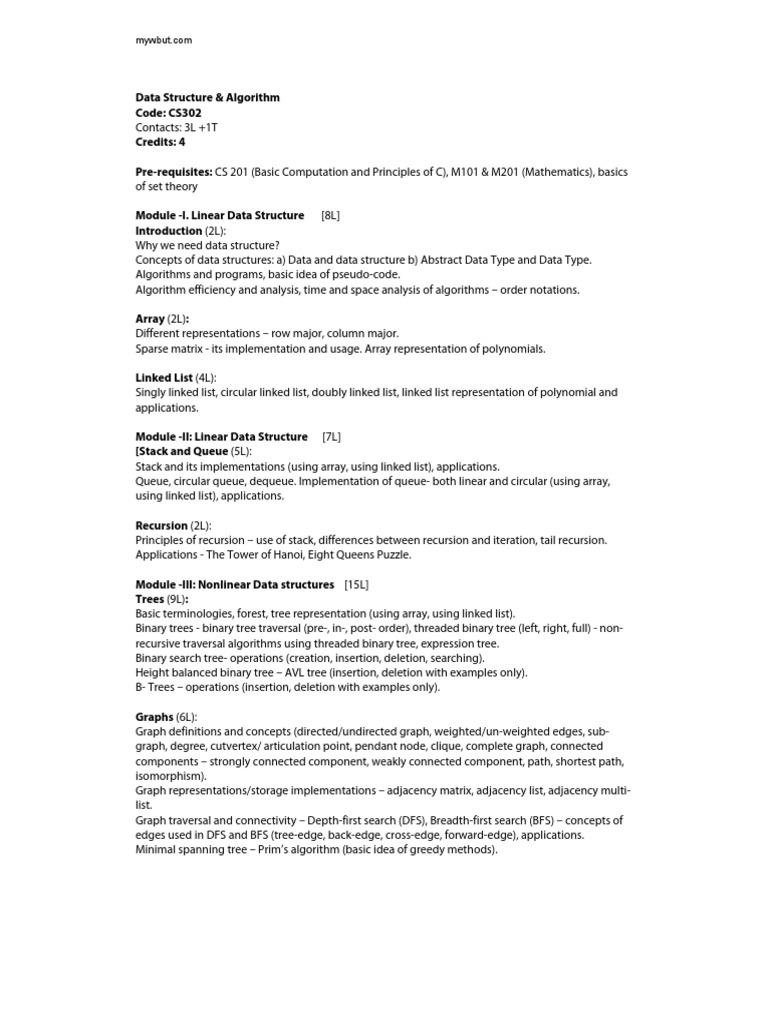 mywbut.com

Data Structure & Algorithm
Code: CS302
Contacts: 3L +1T
Credits: 4

Pre-requisites: CS 201 (Basic Computation and Principles of C), M101 & M201 (Mathematics), basics of set theory

Module -I. Linear Data Structure [8L]
Introduction (2L):
Why we need data structure?
Concepts of data structures: a) Data and data structure b) Abstract Data Type and Data Type.
Algorithms and programs, basic idea of pseudo-code.
Algorithm efficiency and analysis, time and space analysis of algorithms – order notations.

Array (2L):
Different representations – row major, column major.
Sparse matrix - its implementation and usage. Array representation of polynomials.

Linked List (4L):
Singly linked list, circular linked list, doubly linked list, linked list representation of polynomial and applications.

Module -II: Linear Data Structure [7L]
[Stack and Queue (5L):
Stack and its implementations (using array, using linked list), applications.
Queue, circular queue, dequeue. Implementation of queue- both linear and circular (using array, using linked list), applications.

Recursion (2L):
Principles of recursion – use of stack, differences between recursion and iteration, tail recursion.
Applications - The Tower of Hanoi, Eight Queens Puzzle.

Module -III: Nonlinear Data structures [15L]
Trees (9L):
Basic terminologies, forest, tree representation (using array, using linked list).
Binary trees - binary tree traversal (pre-, in-, post- order), threaded binary tree (left, right, full) - non-recursive traversal algorithms using threaded binary tree, expression tree.
Binary search tree- operations (creation, insertion, deletion, searching).
Height balanced binary tree – AVL tree (insertion, deletion with examples only).
B- Trees – operations (insertion, deletion with examples only).

Graphs (6L):
Graph definitions and concepts (directed/undirected graph, weighted/un-weighted edges, sub-graph, degree, cutvertex/ articulation point, pendant node, clique, complete graph, connected components – strongly connected component, weakly connected component, path, shortest path, isomorphism).
Graph representations/storage implementations – adjacency matrix, adjacency list, adjacency multi-list.
Graph traversal and connectivity – Depth-first search (DFS), Breadth-first search (BFS) – concepts of edges used in DFS and BFS (tree-edge, back-edge, cross-edge, forward-edge), applications.
Minimal spanning tree – Prim's algorithm (basic idea of greedy methods).